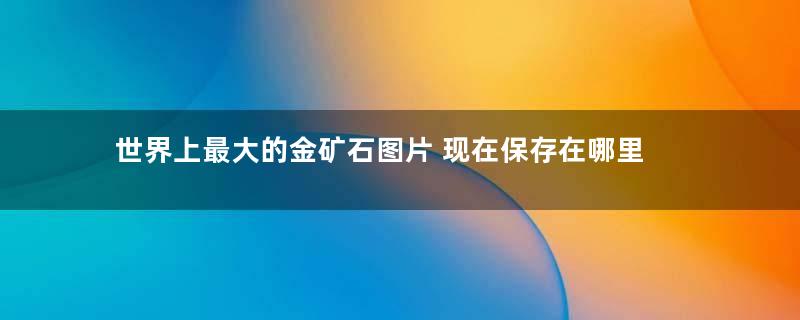 世界上最大的金矿石图片 现在保存在哪里